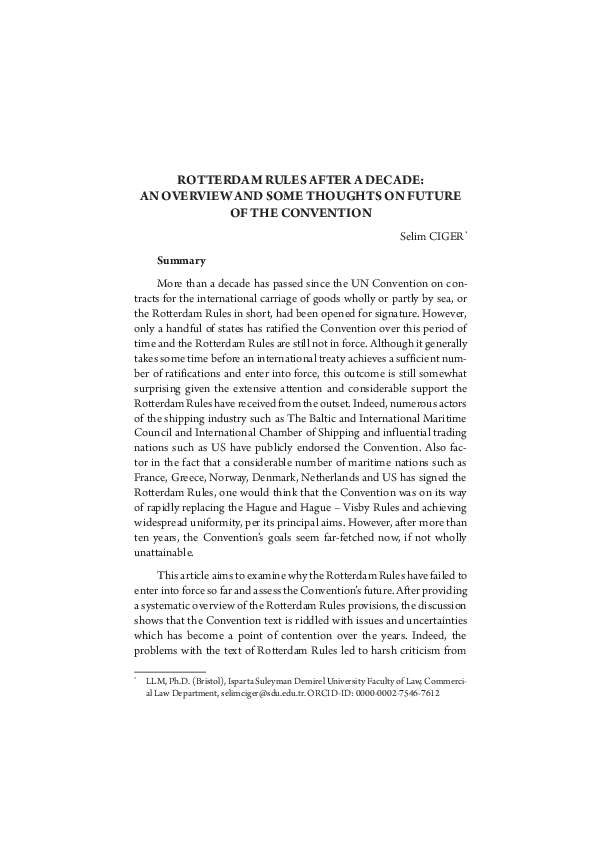 ROTTERDAM RULES AFTER A DECADE: AN OVERVIEW AND SOME THOUGHTS ON FUTURE OF THE CONVENTION

Selim CIGER*

Summary

More than a decade has passed since the UN Convention on contracts for the international carriage of goods wholly or partly by sea, or the Rotterdam Rules in short, had been opened for signature. However, only a handful of states has ratified the Convention over this period of time and the Rotterdam Rules are still not in force. Although it generally takes some time before an international treaty achieves a sufficient number of ratifications and enter into force, this outcome is still somewhat surprising given the extensive attention and considerable support the Rotterdam Rules have received from the outset. Indeed, numerous actors of the shipping industry such as The Baltic and International Maritime Council and International Chamber of Shipping and influential trading nations such as US have publicly endorsed the Convention. Also factor in the fact that a considerable number of maritime nations such as France, Greece, Norway, Denmark, Netherlands and US has signed the Rotterdam Rules, one would think that the Convention was on its way of rapidly replacing the Hague and Hague – Visby Rules and achieving widespread uniformity, per its principal aims. However, after more than ten years, the Convention's goals seem far-fetched now, if not wholly unattainable.

This article aims to examine why the Rotterdam Rules have failed to enter into force so far and assess the Convention's future. After providing a systematic overview of the Rotterdam Rules provisions, the discussion shows that the Convention text is riddled with issues and uncertainties which has become a point of contention over the years. Indeed, the problems with the text of Rotterdam Rules led to harsh criticism from

* LLM, Ph.D. (Bristol), Isparta Suleyman Demirel University Faculty of Law, Commercial Law Department, selimciger@sdu.edu.tr. ORCID-ID: 0000-0002-7546-7612